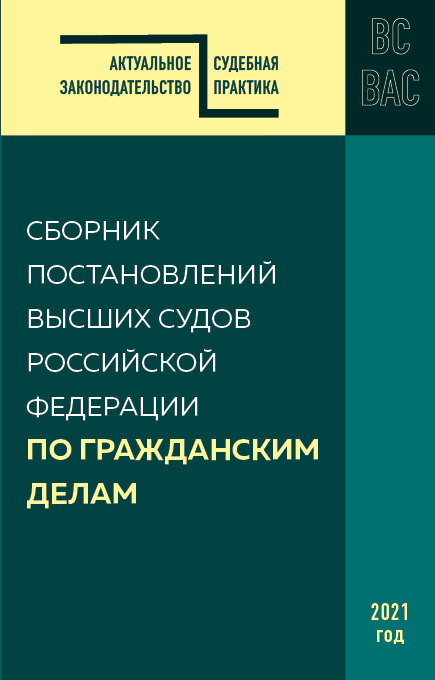 АКТУАЛЬНОЕ ЗАКОНОДАТЕЛЬСТВО

СУДЕБНАЯ ПРАКТИКА

ВС
ВАС

СБОРНИК ПОСТАНОВЛЕНИЙ ВЫСШИХ СУДОВ РОССИЙСКОЙ ФЕДЕРАЦИИ ПО ГРАЖДАНСКИМ ДЕЛАМ

2021 год